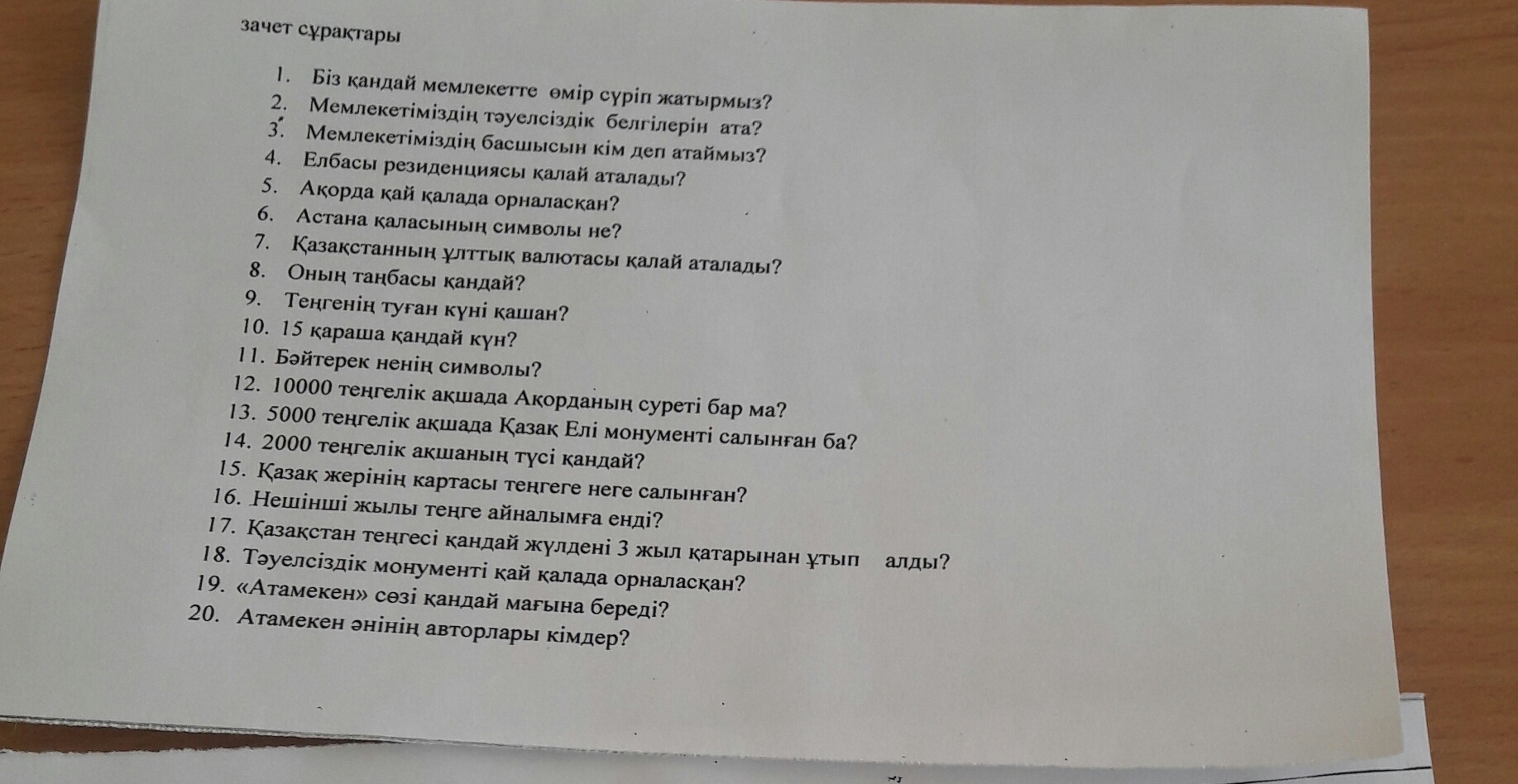 зачет сұрақтары

1. Біз қандай мемлекетте өмір сүріп жатырмыз?
2. Мемлекетіміздің тәуелсіздік белгілерін ата?
3. Мемлекетіміздің басшысын кім деп атаймыз?
4. Елбасы резиденциясы қалай аталады?
5. Ақорда қай қалада орналасқан?
6. Астана қаласының символы не?
7. Қазақстанның ұлттық валютасы қалай аталады?
8. Оның таңбасы қандай?
9. Теңгенің туған күні қашан?
10. 15 қараша қандай күн?
11. Бәйтерек ненің символы?
12. 10000 теңгелік ақшада Ақорданың суреті бар ма?
13. 5000 теңгелік ақшада Қазақ Елі монументі салынған ба?
14. 2000 теңгелік ақшаның түсі қандай?
15. Қазақ жерінің картасы теңгеге неге салынған?
16. Нешінші жылы теңге айналымға енді?
17. Қазақстан теңгесі қандай жүлдені 3 жыл қатарынан ұтып алды?
18. Тәуелсіздік монументі қай қалада орналасқан?
19. «Атамекен» сөзі қандай мағына береді?
20. Атамекен әнінің авторлары кімдер?